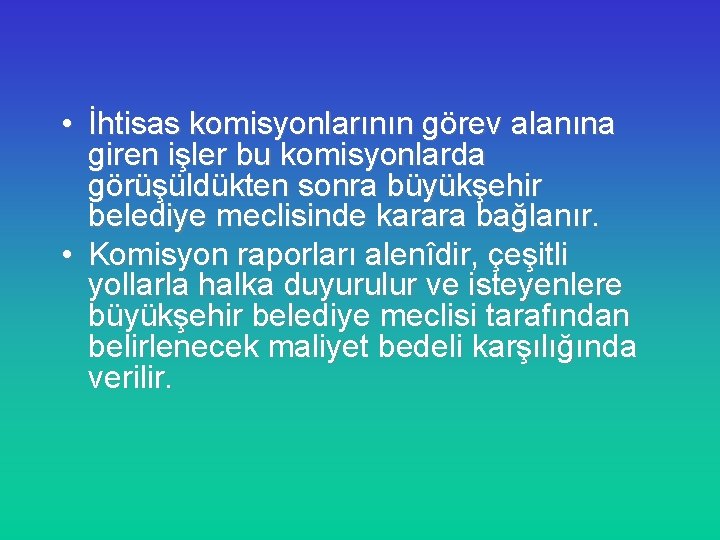 • İhtisas komisyonlarının görev alanına giren işler bu komisyonlarda görüşüldükten sonra büyükşehir belediye meclisinde karara bağlanır.
• Komisyon raporları alenîdir, çeşitli yollarla halka duyurulur ve isteyenlere büyükşehir belediye meclisi tarafından belirlenecek maliyet bedeli karşılığında verilir.